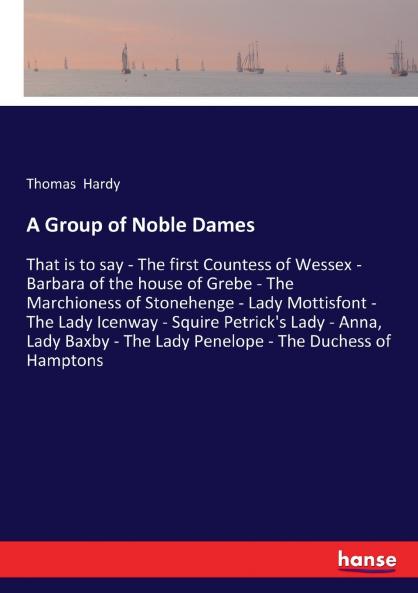 Thomas Hardy

A Group of Noble Dames

That is to say - The first Countess of Wessex - Barbara of the house of Grebe - The Marchioness of Stonehenge - Lady Mottisfont - The Lady Icenway - Squire Petrick's Lady - Anna, Lady Baxby - The Lady Penelope - The Duchess of Hamptons

hanse